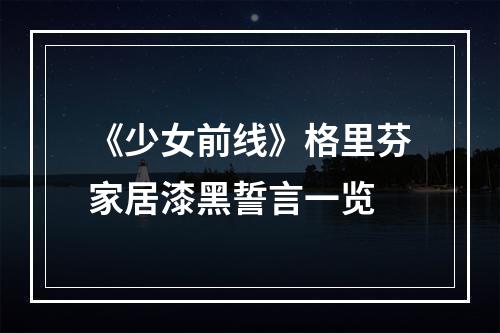 《少女前线》格里芬家居漆黑誓言一览